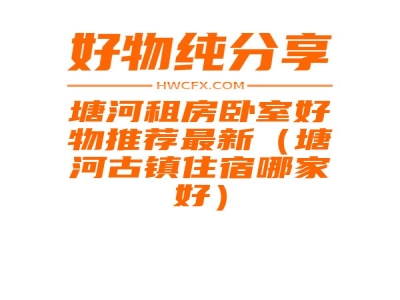 好物纯分享

HWCFX.COM

塘河租房卧室好物推荐最新（塘河古镇住宿哪家好）